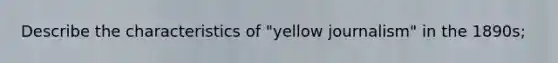 Describe the characteristics of "yellow journalism" in the 1890s;